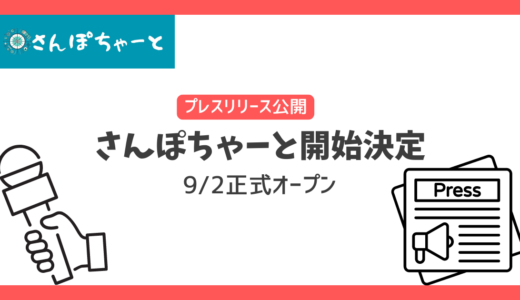 さんぽちゃーと

プレスリリース公開

さんぽちゃーと開始決定

9/2正式オープン

Press